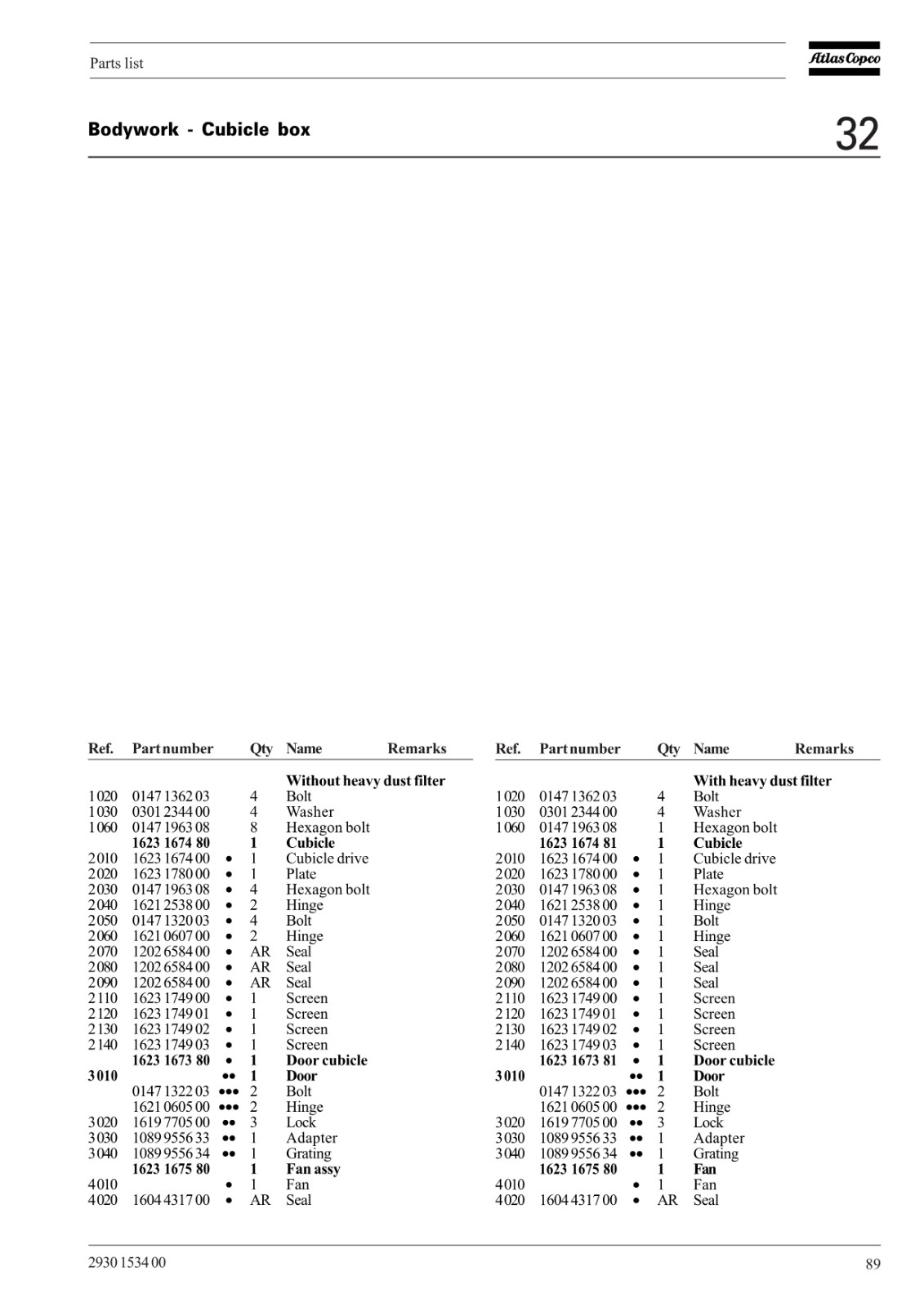 Parts list

Atlas Copco

Bodywork - Cubicle box

32

| Ref. | Part number | | Qty | Name | Remarks |
|---|---|---|---|---|---|
| | | | | **Without heavy dust filter** | |
| 1020 | 0147 1362 03 | | 4 | Bolt | |
| 1030 | 0301 2344 00 | | 4 | Washer | |
| 1060 | 0147 1963 08 | | 8 | Hexagon bolt | |
| | **1623 1674 80** | | **1** | **Cubicle** | |
| 2010 | 1623 1674 00 | • | 1 | Cubicle drive | |
| 2020 | 1623 1780 00 | • | 1 | Plate | |
| 2030 | 0147 1963 08 | • | 4 | Hexagon bolt | |
| 2040 | 1621 2538 00 | • | 2 | Hinge | |
| 2050 | 0147 1320 03 | • | 4 | Bolt | |
| 2060 | 1621 0607 00 | • | 2 | Hinge | |
| 2070 | 1202 6584 00 | • | AR | Seal | |
| 2080 | 1202 6584 00 | • | AR | Seal | |
| 2090 | 1202 6584 00 | • | AR | Seal | |
| 2110 | 1623 1749 00 | • | 1 | Screen | |
| 2120 | 1623 1749 01 | • | 1 | Screen | |
| 2130 | 1623 1749 02 | • | 1 | Screen | |
| 2140 | 1623 1749 03 | • | 1 | Screen | |
| | **1623 1673 80** | • | **1** | **Door cubicle** | |
| **3010** | | •• | **1** | **Door** | |
| | 0147 1322 03 | ••• | 2 | Bolt | |
| | 1621 0605 00 | ••• | 2 | Hinge | |
| 3020 | 1619 7705 00 | •• | 3 | Lock | |
| 3030 | 1089 9556 33 | •• | 1 | Adapter | |
| 3040 | 1089 9556 34 | •• | 1 | Grating | |
| | **1623 1675 80** | | **1** | **Fan assy** | |
| 4010 | | • | 1 | Fan | |
| 4020 | 1604 4317 00 | • | AR | Seal | |

| Ref. | Part number | | Qty | Name | Remarks |
|---|---|---|---|---|---|
| | | | | **With heavy dust filter** | |
| 1020 | 0147 1362 03 | | 4 | Bolt | |
| 1030 | 0301 2344 00 | | 4 | Washer | |
| 1060 | 0147 1963 08 | | 1 | Hexagon bolt | |
| | **1623 1674 81** | | **1** | **Cubicle** | |
| 2010 | 1623 1674 00 | • | 1 | Cubicle drive | |
| 2020 | 1623 1780 00 | • | 1 | Plate | |
| 2030 | 0147 1963 08 | • | 1 | Hexagon bolt | |
| 2040 | 1621 2538 00 | • | 1 | Hinge | |
| 2050 | 0147 1320 03 | • | 1 | Bolt | |
| 2060 | 1621 0607 00 | • | 1 | Hinge | |
| 2070 | 1202 6584 00 | • | 1 | Seal | |
| 2080 | 1202 6584 00 | • | 1 | Seal | |
| 2090 | 1202 6584 00 | • | 1 | Seal | |
| 2110 | 1623 1749 00 | • | 1 | Screen | |
| 2120 | 1623 1749 01 | • | 1 | Screen | |
| 2130 | 1623 1749 02 | • | 1 | Screen | |
| 2140 | 1623 1749 03 | • | 1 | Screen | |
| | **1623 1673 81** | • | **1** | **Door cubicle** | |
| **3010** | | •• | **1** | **Door** | |
| | 0147 1322 03 | ••• | 2 | Bolt | |
| | 1621 0605 00 | ••• | 2 | Hinge | |
| 3020 | 1619 7705 00 | •• | 3 | Lock | |
| 3030 | 1089 9556 33 | •• | 1 | Adapter | |
| 3040 | 1089 9556 34 | •• | 1 | Grating | |
| | **1623 1675 80** | | **1** | **Fan** | |
| 4010 | | • | 1 | Fan | |
| 4020 | 1604 4317 00 | • | AR | Seal | |

2930 1534 00

89